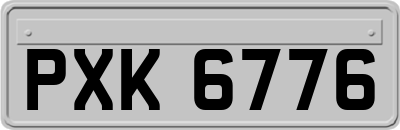 PXK 6776